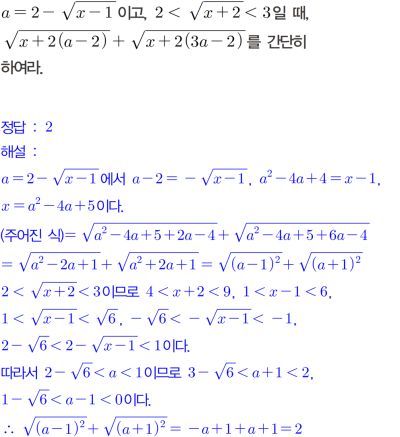 $a=2-\sqrt{x-1}$이고, $2<\sqrt{x+2}<3$일 때, $\sqrt{x+2(a-2)}+\sqrt{x+2(3a-2)}$를 간단히 하여라.

정답 : 2

해설 :

$a=2-\sqrt{x-1}$에서 $a-2=-\sqrt{x-1}$, $a^2-4a+4=x-1$,

$x=a^2-4a+5$이다.

(주어진 식)$=\sqrt{a^2-4a+5+2a-4}+\sqrt{a^2-4a+5+6a-4}$

$=\sqrt{a^2-2a+1}+\sqrt{a^2+2a+1}=\sqrt{(a-1)^2}+\sqrt{(a+1)^2}$

$2<\sqrt{x+2}<3$이므로 $4<x+2<9$, $1<x-1<6$,

$1<\sqrt{x-1}<\sqrt{6}$, $-\sqrt{6}<-\sqrt{x-1}<-1$,

$2-\sqrt{6}<2-\sqrt{x-1}<1$이다.

따라서 $2-\sqrt{6}<a<1$이므로 $3-\sqrt{6}<a+1<2$,

$1-\sqrt{6}<a-1<0$이다.

$\therefore \sqrt{(a-1)^2}+\sqrt{(a+1)^2}=-a+1+a+1=2$